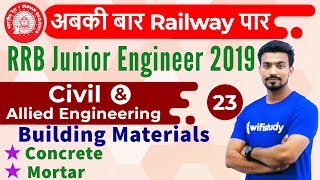 अबकी बार Railway पार

RRB Junior Engineer 2019

Civil & Allied Engineering

23

Building Materials

★ Concrete
★ Mortar

wifistudy